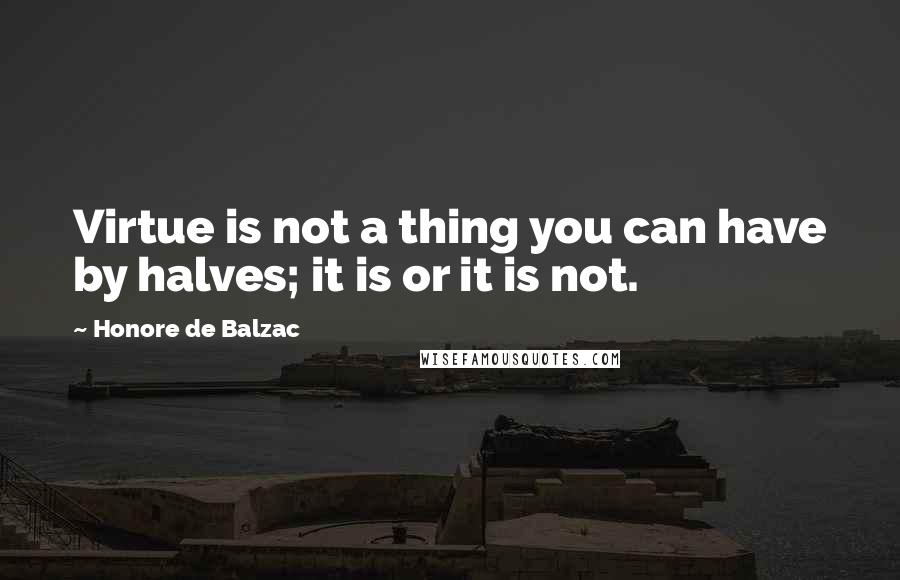 Virtue is not a thing you can have by halves; it is or it is not.

~ Honore de Balzac

WISEFAMOUSQUOTES.COM